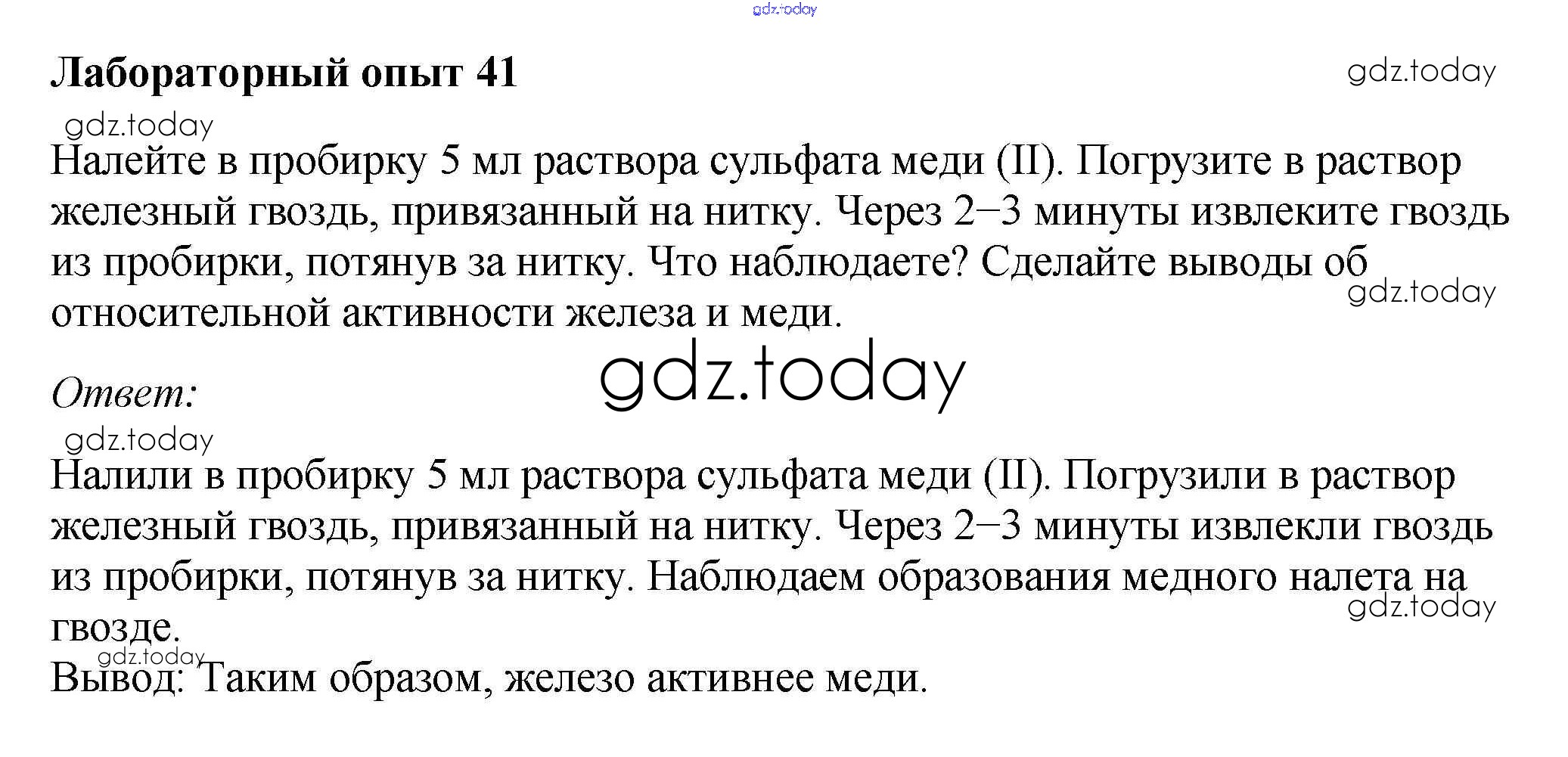 gdz.today

Лабораторный опыт 41

gdz.today

gdz.today

Налейте в пробирку 5 мл раствора сульфата меди (II). Погрузите в раствор железный гвоздь, привязанный на нитку. Через 2–3 минуты извлеките гвоздь из пробирки, потянув за нитку. Что наблюдаете? Сделайте выводы об относительной активности железа и меди.

gdz.today

gdz.today

Ответ:

gdz.today

Налили в пробирку 5 мл раствора сульфата меди (II). Погрузили в раствор железный гвоздь, привязанный на нитку. Через 2–3 минуты извлекли гвоздь из пробирки, потянув за нитку. Наблюдаем образования медного налета на гвозде.

gdz.today

gdz.today

Вывод: Таким образом, железо активнее меди.